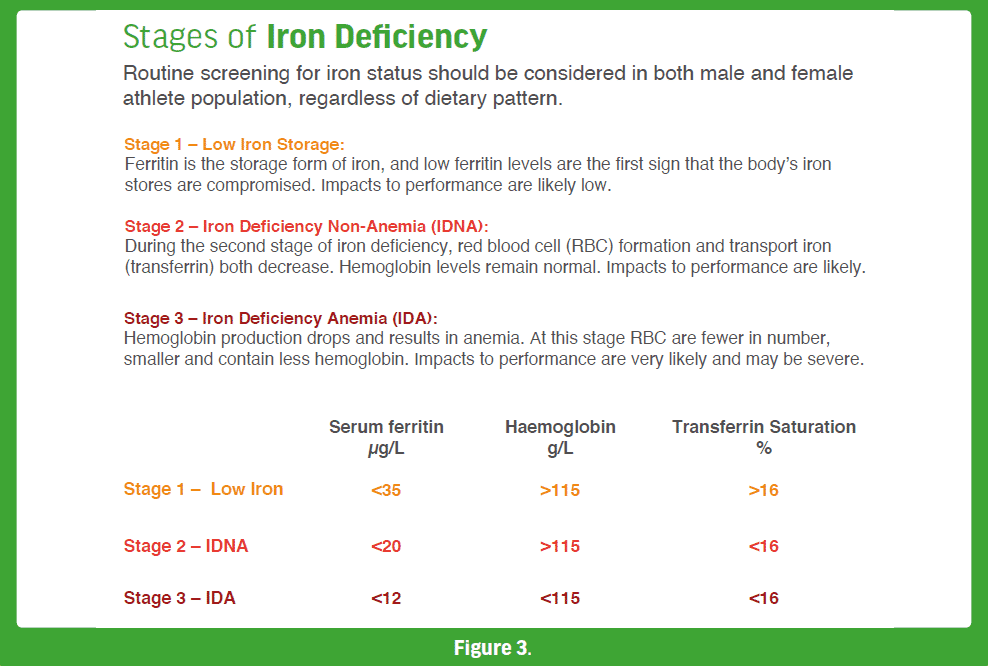 Stages of Iron Deficiency

Routine screening for iron status should be considered in both male and female athlete population, regardless of dietary pattern.

Stage 1 – Low Iron Storage:
Ferritin is the storage form of iron, and low ferritin levels are the first sign that the body's iron stores are compromised. Impacts to performance are likely low.

Stage 2 – Iron Deficiency Non-Anemia (IDNA):
During the second stage of iron deficiency, red blood cell (RBC) formation and transport iron (transferrin) both decrease. Hemoglobin levels remain normal. Impacts to performance are likely.

Stage 3 – Iron Deficiency Anemia (IDA):
Hemoglobin production drops and results in anemia. At this stage RBC are fewer in number, smaller and contain less hemoglobin. Impacts to performance are very likely and may be severe.

|  | Serum ferritin μg/L | Haemoglobin g/L | Transferrin Saturation % |
|---|---|---|---|
| Stage 1 – Low Iron | <35 | >115 | >16 |
| Stage 2 – IDNA | <20 | >115 | <16 |
| Stage 3 – IDA | <12 | <115 | <16 |

Figure 3.